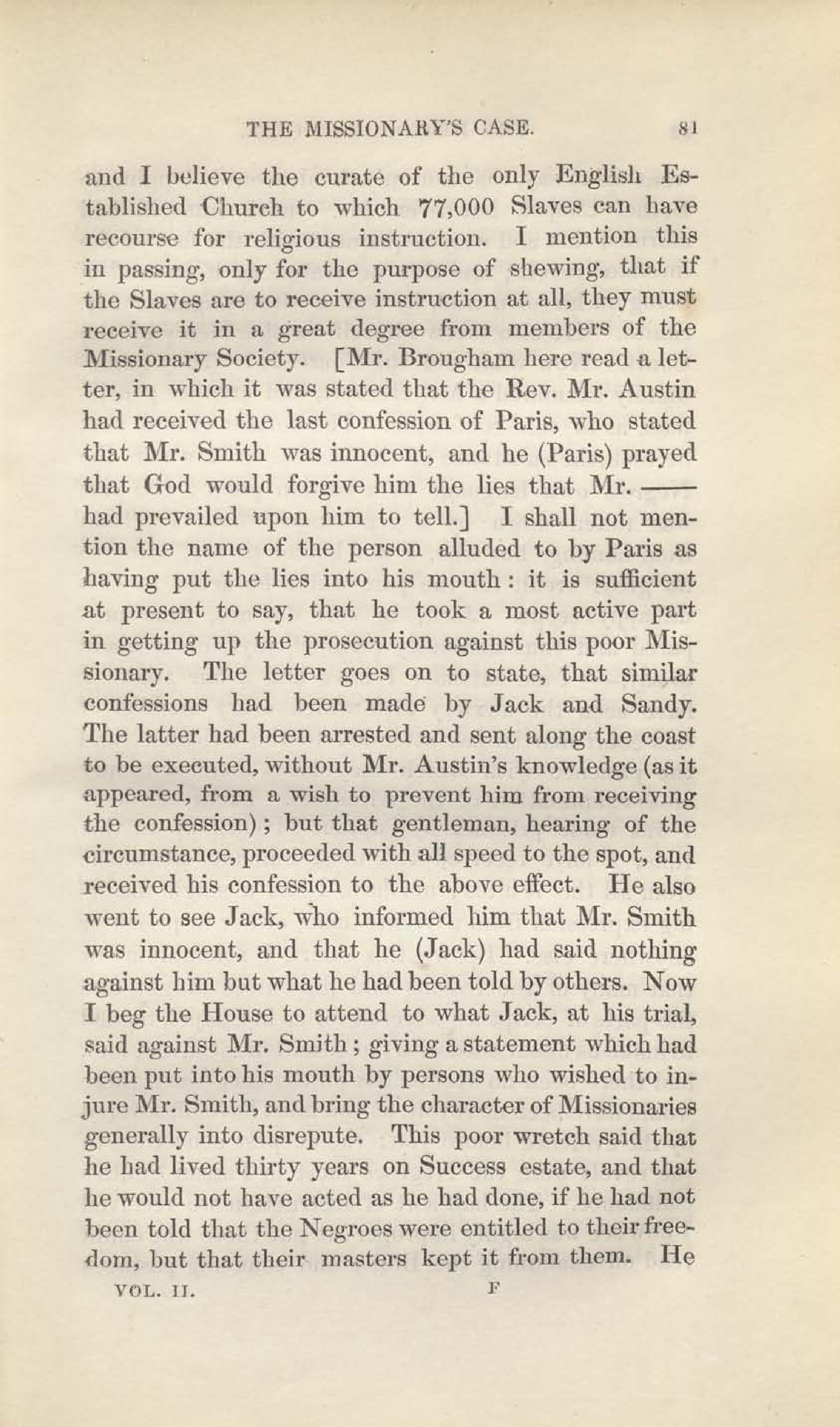 THE MISSIONARY'S CASE. 81

and I believe the curate of the only English Established Church to which 77,000 Slaves can have recourse for religious instruction. I mention this in passing, only for the purpose of shewing, that if the Slaves are to receive instruction at all, they must receive it in a great degree from members of the Missionary Society. [Mr. Brougham here read a letter, in which it was stated that the Rev. Mr. Austin had received the last confession of Paris, who stated that Mr. Smith was innocent, and he (Paris) prayed that God would forgive him the lies that Mr. —— had prevailed upon him to tell.] I shall not mention the name of the person alluded to by Paris as having put the lies into his mouth: it is sufficient at present to say, that he took a most active part in getting up the prosecution against this poor Missionary. The letter goes on to state, that similar confessions had been made by Jack and Sandy. The latter had been arrested and sent along the coast to be executed, without Mr. Austin's knowledge (as it appeared, from a wish to prevent him from receiving the confession); but that gentleman, hearing of the circumstance, proceeded with all speed to the spot, and received his confession to the above effect. He also went to see Jack, who informed him that Mr. Smith was innocent, and that he (Jack) had said nothing against him but what he had been told by others. Now I beg the House to attend to what Jack, at his trial, said against Mr. Smith; giving a statement which had been put into his mouth by persons who wished to injure Mr. Smith, and bring the character of Missionaries generally into disrepute. This poor wretch said that he had lived thirty years on Success estate, and that he would not have acted as he had done, if he had not been told that the Negroes were entitled to their freedom, but that their masters kept it from them. He

VOL. II. F